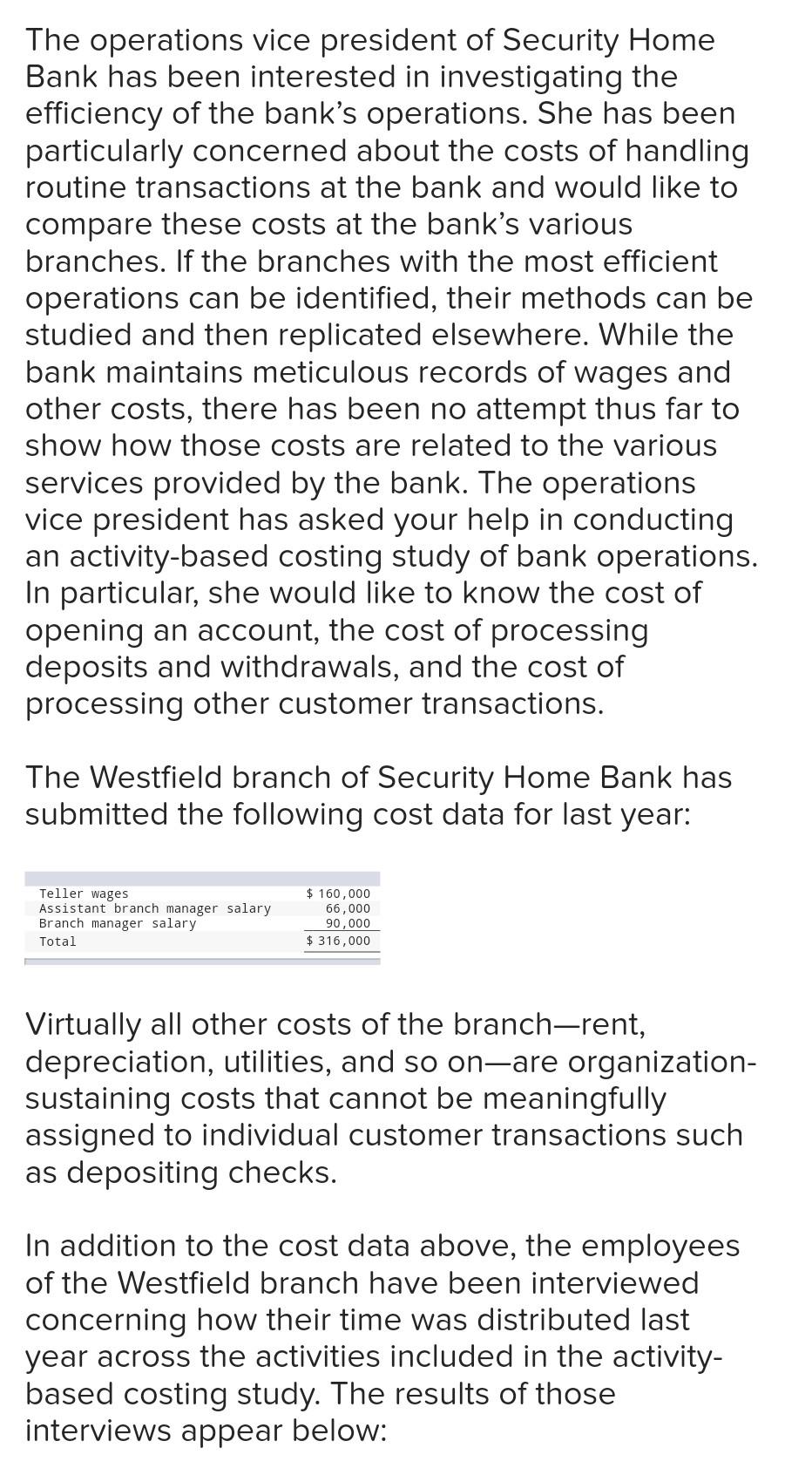 The operations vice president of Security Home Bank has been interested in investigating the efficiency of the bank's operations. She has been particularly concerned about the costs of handling routine transactions at the bank and would like to compare these costs at the bank's various branches. If the branches with the most efficient operations can be identified, their methods can be studied and then replicated elsewhere. While the bank maintains meticulous records of wages and other costs, there has been no attempt thus far to show how those costs are related to the various services provided by the bank. The operations vice president has asked your help in conducting an activity-based costing study of bank operations. In particular, she would like to know the cost of opening an account, the cost of processing deposits and withdrawals, and the cost of processing other customer transactions.

The Westfield branch of Security Home Bank has submitted the following cost data for last year:

| | |
|---|---|
| Teller wages | $ 160,000 |
| Assistant branch manager salary | 66,000 |
| Branch manager salary | 90,000 |
| Total | $ 316,000 |

Virtually all other costs of the branch—rent, depreciation, utilities, and so on—are organization-sustaining costs that cannot be meaningfully assigned to individual customer transactions such as depositing checks.

In addition to the cost data above, the employees of the Westfield branch have been interviewed concerning how their time was distributed last year across the activities included in the activity-based costing study. The results of those interviews appear below: